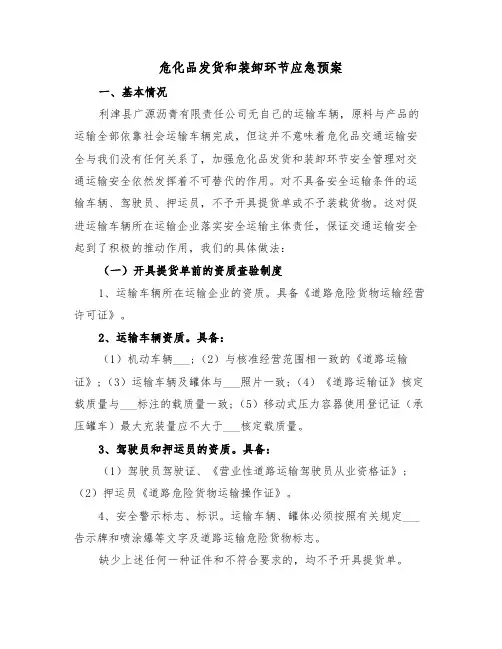 危化品发货和装卸环节应急预案

一、基本情况

利津县广源沥青有限责任公司无自己的运输车辆，原料与产品的运输全部依靠社会运输车辆完成，但这并不意味着危化品交通运输安全与我们没有任何关系了，加强危化品发货和装卸环节安全管理对交通运输安全依然发挥着不可替代的作用。对不具备安全运输条件的运输车辆、驾驶员、押运员，不予开具提货单或不予装载货物。这对促进运输车辆所在运输企业落实安全运输主体责任，保证交通运输安全起到了积极的推动作用，我们的具体做法：

（一）开具提货单前的资质查验制度

1、运输车辆所在运输企业的资质。具备《道路危险货物运输经营许可证》。

2、运输车辆资质。具备：

（1）机动车辆___；（2）与核准经营范围相一致的《道路运输证》；（3）运输车辆及罐体与___照片一致；（4）《道路运输证》核定载质量与___标注的载质量一致；（5）移动式压力容器使用登记证（承压罐车）最大充装量应不大于___核定载质量。

3、驾驶员和押运员的资质。具备：

（1）驾驶员驾驶证、《营业性道路运输驾驶员从业资格证》；（2）押运员《道路危险货物运输操作证》。

4、安全警示标志、标识。运输车辆、罐体必须按照有关规定___告示牌和喷涂爆等文字及道路运输危险货物标志。

缺少上述任何一种证件和不符合要求的，均不予开具提货单。